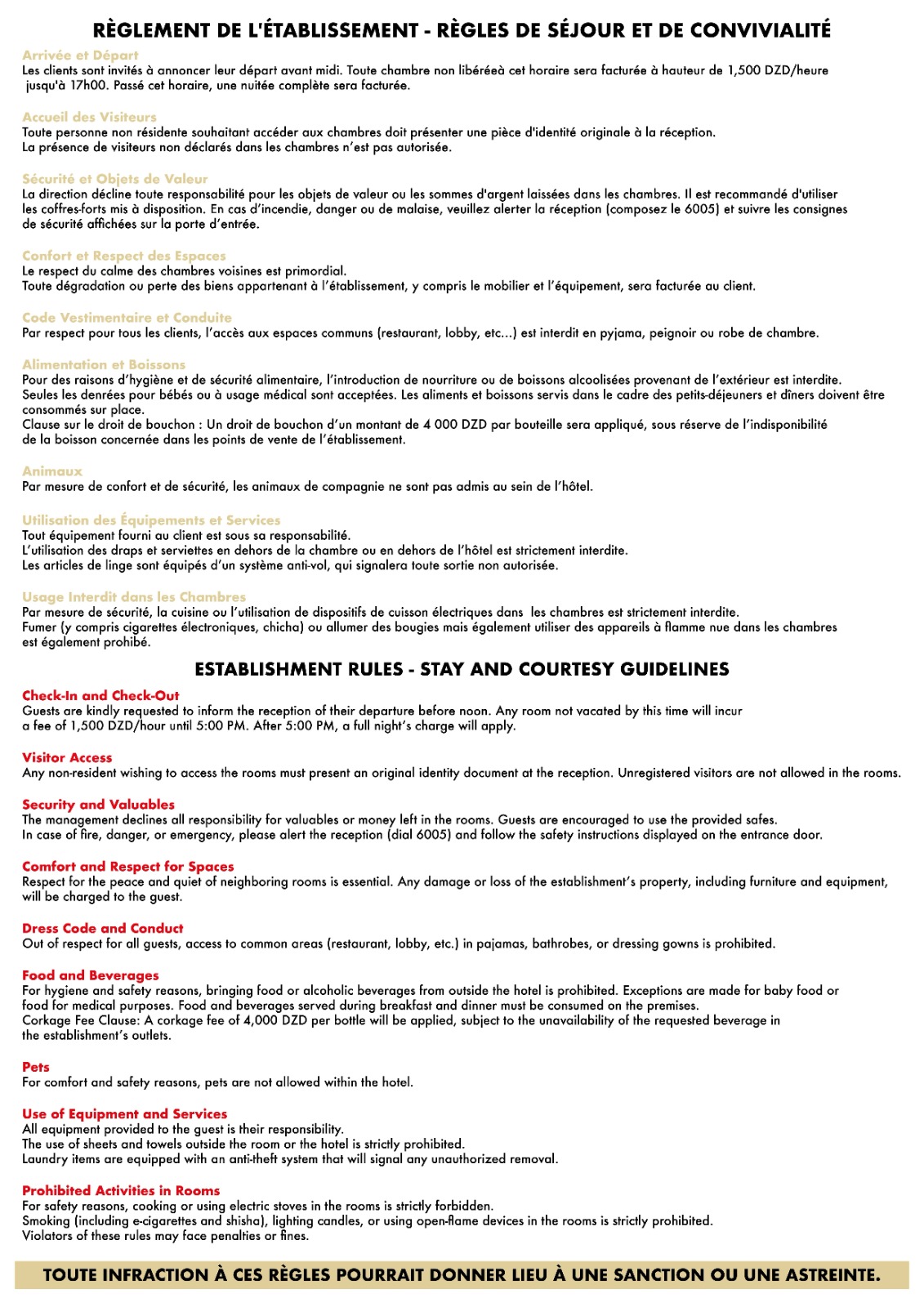 RÈGLEMENT DE L'ÉTABLISSEMENT - RÈGLES DE SÉJOUR ET DE CONVIVIALITÉ

Arrivée et Départ
Les clients sont invités à annoncer leur départ avant midi. Toute chambre non libéréeà cet horaire sera facturée à hauteur de 1,500 DZD/heure jusqu'à 17h00. Passé cet horaire, une nuitée complète sera facturée.

Accueil des Visiteurs
Toute personne non résidente souhaitant accéder aux chambres doit présenter une pièce d'identité originale à la réception.
La présence de visiteurs non déclarés dans les chambres n'est pas autorisée.

Sécurité et Objets de Valeur
La direction décline toute responsabilité pour les objets de valeur ou les sommes d'argent laissées dans les chambres. Il est recommandé d'utiliser les coffres-forts mis à disposition. En cas d'incendie, danger ou de malaise, veuillez alerter la réception (composez le 6005) et suivre les consignes de sécurité affichées sur la porte d'entrée.

Confort et Respect des Espaces
Le respect du calme des chambres voisines est primordial.
Toute dégradation ou perte des biens appartenant à l'établissement, y compris le mobilier et l'équipement, sera facturée au client.

Code Vestimentaire et Conduite
Par respect pour tous les clients, l'accès aux espaces communs (restaurant, lobby, etc...) est interdit en pyjama, peignoir ou robe de chambre.

Alimentation et Boissons
Pour des raisons d'hygiène et de sécurité alimentaire, l'introduction de nourriture ou de boissons alcoolisées provenant de l'extérieur est interdite. Seules les denrées pour bébés ou à usage médical sont acceptées. Les aliments et boissons servis dans le cadre des petits-déjeuners et dîners doivent être consommés sur place.
Clause sur le droit de bouchon : Un droit de bouchon d'un montant de 4 000 DZD par bouteille sera appliqué, sous réserve de l'indisponibilité de la boisson concernée dans les points de vente de l'établissement.

Animaux
Par mesure de confort et de sécurité, les animaux de compagnie ne sont pas admis au sein de l'hôtel.

Utilisation des Équipements et Services
Tout équipement fourni au client est sous sa responsabilité.
L'utilisation des draps et serviettes en dehors de la chambre ou en dehors de l'hôtel est strictement interdite.
Les articles de linge sont équipés d'un système anti-vol, qui signalera toute sortie non autorisée.

Usage Interdit dans les Chambres
Par mesure de sécurité, la cuisine ou l'utilisation de dispositifs de cuisson électriques dans les chambres est strictement interdite.
Fumer (y compris cigarettes électroniques, chicha) ou allumer des bougies mais également utiliser des appareils à flamme nue dans les chambres est également prohibé.

ESTABLISHMENT RULES - STAY AND COURTESY GUIDELINES

Check-In and Check-Out
Guests are kindly requested to inform the reception of their departure before noon. Any room not vacated by this time will incur a fee of 1,500 DZD/hour until 5:00 PM. After 5:00 PM, a full night's charge will apply.

Visitor Access
Any non-resident wishing to access the rooms must present an original identity document at the reception. Unregistered visitors are not allowed in the rooms.

Security and Valuables
The management declines all responsibility for valuables or money left in the rooms. Guests are encouraged to use the provided safes.
In case of fire, danger, or emergency, please alert the reception (dial 6005) and follow the safety instructions displayed on the entrance door.

Comfort and Respect for Spaces
Respect for the peace and quiet of neighboring rooms is essential. Any damage or loss of the establishment's property, including furniture and equipment, will be charged to the guest.

Dress Code and Conduct
Out of respect for all guests, access to common areas (restaurant, lobby, etc.) in pajamas, bathrobes, or dressing gowns is prohibited.

Food and Beverages
For hygiene and safety reasons, bringing food or alcoholic beverages from outside the hotel is prohibited. Exceptions are made for baby food or food for medical purposes. Food and beverages served during breakfast and dinner must be consumed on the premises.
Corkage Fee Clause: A corkage fee of 4,000 DZD per bottle will be applied, subject to the unavailability of the requested beverage in the establishment's outlets.

Pets
For comfort and safety reasons, pets are not allowed within the hotel.

Use of Equipment and Services
All equipment provided to the guest is their responsibility.
The use of sheets and towels outside the room or the hotel is strictly prohibited.
Laundry items are equipped with an anti-theft system that will signal any unauthorized removal.

Prohibited Activities in Rooms
For safety reasons, cooking or using electric stoves in the rooms is strictly forbidden.
Smoking (including e-cigarettes and shisha), lighting candles, or using open-flame devices in the rooms is strictly prohibited.
Violators of these rules may face penalties or fines.

TOUTE INFRACTION À CES RÈGLES POURRAIT DONNER LIEU À UNE SANCTION OU UNE ASTREINTE.